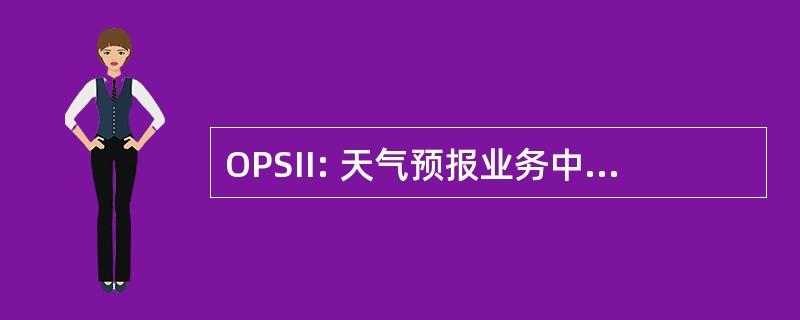 OPSII: 天气预报业务中...